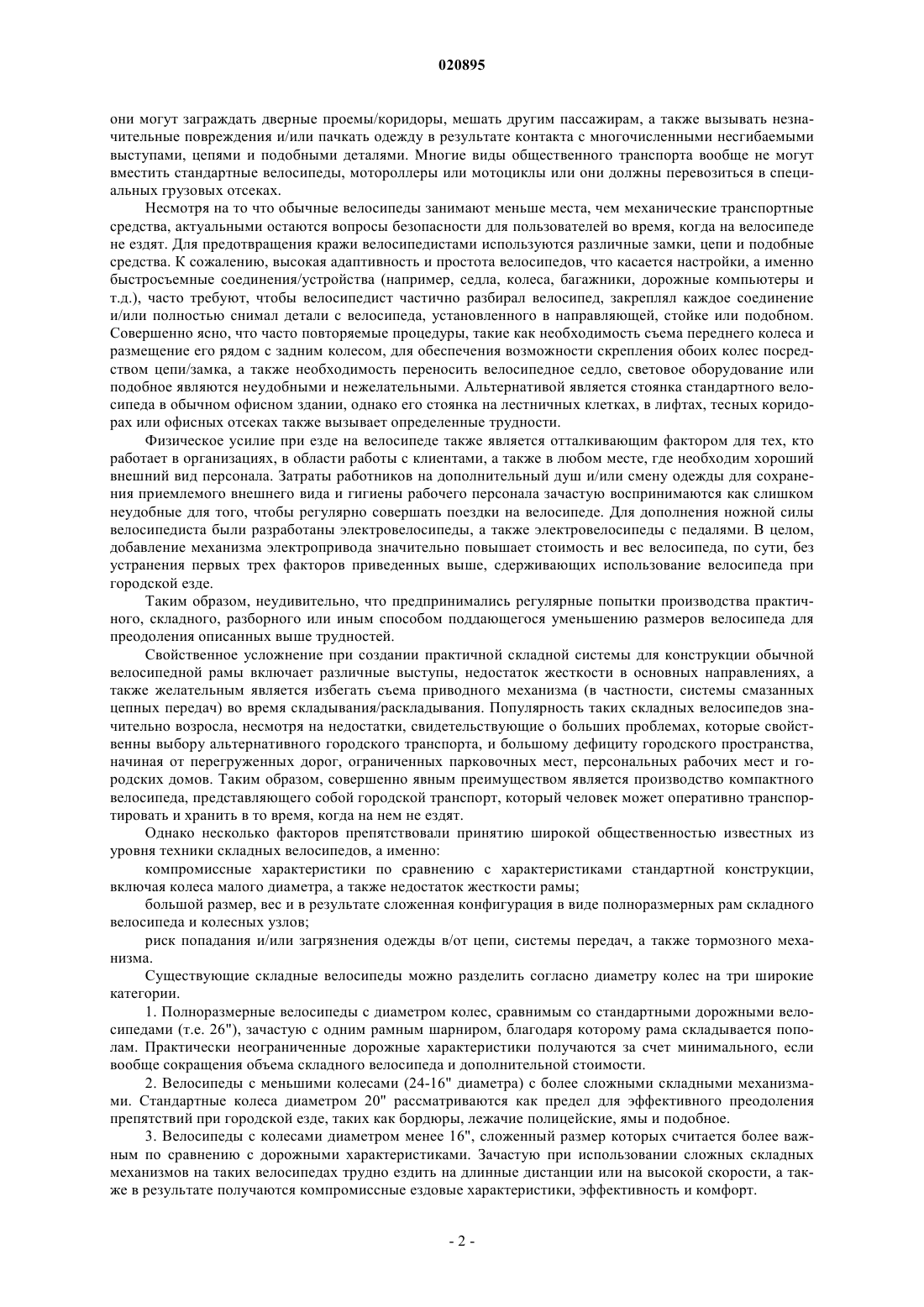 020895

они могут заграждать дверные проемы/коридоры, мешать другим пассажирам, а также вызывать незначительные повреждения и/или пачкать одежду в результате контакта с многочисленными несгибаемыми выступами, цепями и подобными деталями. Многие виды общественного транспорта вообще не могут вместить стандартные велосипеды, мотороллеры или мотоциклы или они должны перевозиться в специальных грузовых отсеках.

Несмотря на то что обычные велосипеды занимают меньше места, чем механические транспортные средства, актуальными остаются вопросы безопасности для пользователей во время, когда на велосипеде не ездят. Для предотвращения кражи велосипедистами используются различные замки, цепи и подобные средства. К сожалению, высокая адаптивность и простота велосипедов, что касается настройки, а именно быстросъемные соединения/устройства (например, седла, колеса, багажники, дорожные компьютеры и т.д.), часто требуют, чтобы велосипедист частично разбирал велосипед, закреплял каждое соединение и/или полностью снимал детали с велосипеда, установленного в направляющей, стойке или подобном. Совершенно ясно, что часто повторяемые процедуры, такие как необходимость съема переднего колеса и размещение его рядом с задним колесом, для обеспечения возможности скрепления обоих колес посредством цепи/замка, а также необходимость переносить велосипедное седло, световое оборудование или подобное являются неудобными и нежелательными. Альтернативой является стоянка стандартного велосипеда в обычном офисном здании, однако его стоянка на лестничных клетках, в лифтах, тесных коридорах или офисных отсеках также вызывает определенные трудности.

Физическое усилие при езде на велосипеде также является отталкивающим фактором для тех, кто работает в организациях, в области работы с клиентами, а также в любом месте, где необходим хороший внешний вид персонала. Затраты работников на дополнительный душ и/или смену одежды для сохранения приемлемого внешнего вида и гигиены рабочего персонала зачастую воспринимаются как слишком неудобные для того, чтобы регулярно совершать поездки на велосипеде. Для дополнения ножной силы велосипедиста были разработаны электровелосипеды, а также электровелосипеды с педалями. В целом, добавление механизма электропривода значительно повышает стоимость и вес велосипеда, по сути, без устранения первых трех факторов приведенных выше, сдерживающих использование велосипеда при городской езде.

Таким образом, неудивительно, что предпринимались регулярные попытки производства практичного, складного, разборного или иным способом поддающегося уменьшению размеров велосипеда для преодоления описанных выше трудностей.

Свойственное усложнение при создании практичной складной системы для конструкции обычной велосипедной рамы включает различные выступы, недостаток жесткости в основных направлениях, а также желательным является избегать съема приводного механизма (в частности, системы смазанных цепных передач) во время складывания/раскладывания. Популярность таких складных велосипедов значительно возросла, несмотря на недостатки, свидетельствующие о больших проблемах, которые свойственны выбору альтернативного городского транспорта, и большому дефициту городского пространства, начиная от перегруженных дорог, ограниченных парковочных мест, персональных рабочих мест и городских домов. Таким образом, совершенно явным преимуществом является производство компактного велосипеда, представляющего собой городской транспорт, который человек может оперативно транспортировать и хранить в то время, когда на нем не ездят.

Однако несколько факторов препятствовали принятию широкой общественностью известных из уровня техники складных велосипедов, а именно:

компромиссные характеристики по сравнению с характеристиками стандартной конструкции, включая колеса малого диаметра, а также недостаток жесткости рамы;

большой размер, вес и в результате сложенная конфигурация в виде полноразмерных рам складного велосипеда и колесных узлов;

риск попадания и/или загрязнения одежды в/от цепи, системы передач, а также тормозного механизма.

Существующие складные велосипеды можно разделить согласно диаметру колес на три широкие категории.

1. Полноразмерные велосипеды с диаметром колес, сравнимым со стандартными дорожными велосипедами (т.е. 26"), зачастую с одним рамным шарниром, благодаря которому рама складывается пополам. Практически неограниченные дорожные характеристики получаются за счет минимального, если вообще сокращения объема складного велосипеда и дополнительной стоимости.

2. Велосипеды с меньшими колесами (24-16" диаметра) с более сложными складными механизмами. Стандартные колеса диаметром 20" рассматриваются как предел для эффективного преодоления препятствий при городской езде, таких как бордюры, лежачие полицейские, ямы и подобное.

3. Велосипеды с колесами диаметром менее 16", сложенный размер которых считается более важным по сравнению с дорожными характеристиками. Зачастую при использовании сложных складных механизмов на таких велосипедах трудно ездить на длинные дистанции или на высокой скорости, а также в результате получаются компромиссные ездовые характеристики, эффективность и комфорт.

- 2 -